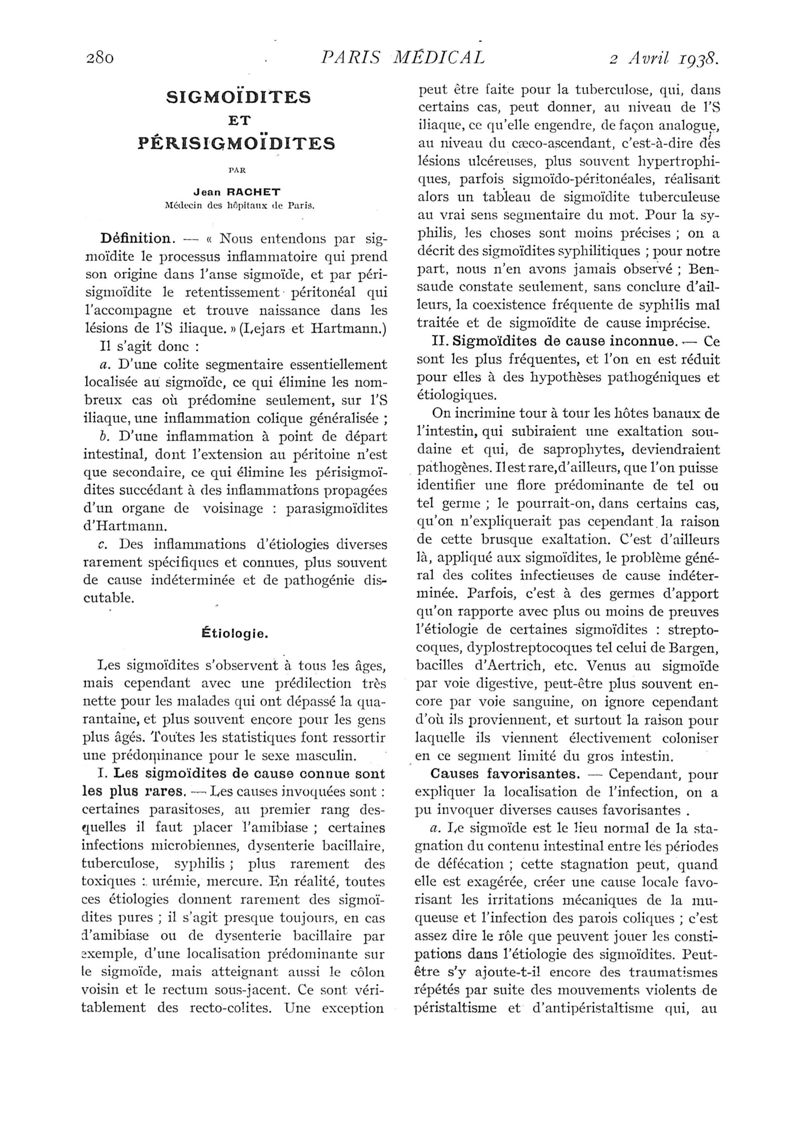 280 PARIS MÉDICAL 2 Avril 1938.

SIGMOÏDITES
ET
PÉRISIGMOÏDITES

PAR

Jean RACHET
Médecin des hôpitaux de Paris.

Définition. — « Nous entendons par sigmoïdite le processus inflammatoire qui prend son origine dans l'anse sigmoïde, et par périsigmoïdite le retentissement péritonéal qui l'accompagne et trouve naissance dans les lésions de l'S iliaque. » (Lejars et Hartmann.)

Il s'agit donc :

a. D'une colite segmentaire essentiellement localisée au sigmoïde, ce qui élimine les nombreux cas où prédomine seulement, sur l'S iliaque, une inflammation colique généralisée ;

b. D'une inflammation à point de départ intestinal, dont l'extension au péritoine n'est que secondaire, ce qui élimine les périsigmoïdites succédant à des inflammations propagées d'un organe de voisinage : parasigmoïdites d'Hartmann.

c. Des inflammations d'étiologies diverses rarement spécifiques et connues, plus souvent de cause indéterminée et de pathogénie discutable.

Étiologie.

Les sigmoïdites s'observent à tous les âges, mais cependant avec une prédilection très nette pour les malades qui ont dépassé la quarantaine, et plus souvent encore pour les gens plus âgés. Toutes les statistiques font ressortir une prédominance pour le sexe masculin.

I. Les sigmoïdites de cause connue sont les plus rares. — Les causes invoquées sont : certaines parasitoses, au premier rang desquelles il faut placer l'amibiase ; certaines infections microbiennes, dysenterie bacillaire, tuberculose, syphilis ; plus rarement des toxiques : urémie, mercure. En réalité, toutes ces étiologies donnent rarement des sigmoïdites pures ; il s'agit presque toujours, en cas d'amibiase ou de dysenterie bacillaire par exemple, d'une localisation prédominante sur le sigmoïde, mais atteignant aussi le côlon voisin et le rectum sous-jacent. Ce sont véritablement des recto-colites. Une exception peut être faite pour la tuberculose, qui, dans certains cas, peut donner, au niveau de l'S iliaque, ce qu'elle engendre, de façon analogue, au niveau du cæco-ascendant, c'est-à-dire des lésions ulcéreuses, plus souvent hypertrophiques, parfois sigmoïdo-péritonéales, réalisant alors un tableau de sigmoïdite tuberculeuse au vrai sens segmentaire du mot. Pour la syphilis, les choses sont moins précises ; on a décrit des sigmoïdites syphilitiques ; pour notre part, nous n'en avons jamais observé ; Bensaude constate seulement, sans conclure d'ailleurs, la coexistence fréquente de syphilis mal traitée et de sigmoïdite de cause imprécise.

II. Sigmoïdites de cause inconnue. — Ce sont les plus fréquentes, et l'on en est réduit pour elles à des hypothèses pathogéniques et étiologiques.

On incrimine tour à tour les hôtes banaux de l'intestin, qui subiraient une exaltation soudaine et qui, de saprophytes, deviendraient pathogènes. Il est rare, d'ailleurs, que l'on puisse identifier une flore prédominante de tel ou tel germe ; le pourrait-on, dans certains cas, qu'on n'expliquerait pas cependant la raison de cette brusque exaltation. C'est d'ailleurs là, appliqué aux sigmoïdites, le problème général des colites infectieuses de cause indéterminée. Parfois, c'est à des germes d'apport qu'on rapporte avec plus ou moins de preuves l'étiologie de certaines sigmoïdites : streptocoques, dyplostreptocoques tel celui de Bargen, bacilles d'Aertrich, etc. Venus au sigmoïde par voie digestive, peut-être plus souvent encore par voie sanguine, on ignore cependant d'où ils proviennent, et surtout la raison pour laquelle ils viennent électivement coloniser en ce segment limité du gros intestin.

Causes favorisantes. — Cependant, pour expliquer la localisation de l'infection, on a pu invoquer diverses causes favorisantes .

a. Le sigmoïde est le lieu normal de la stagnation du contenu intestinal entre les périodes de défécation ; cette stagnation peut, quand elle est exagérée, créer une cause locale favorisant les irritations mécaniques de la muqueuse et l'infection des parois coliques ; c'est assez dire le rôle que peuvent jouer les constipations dans l'étiologie des sigmoïdites. Peut-être s'y ajoute-t-il encore des traumatismes répétés par suite des mouvements violents de péristaltisme et d'antipéristaltisme qui, au